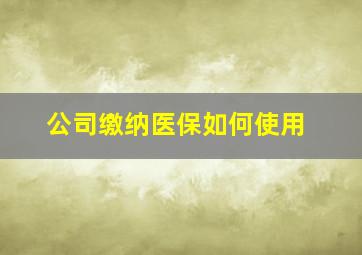 公司缴纳医保如何使用